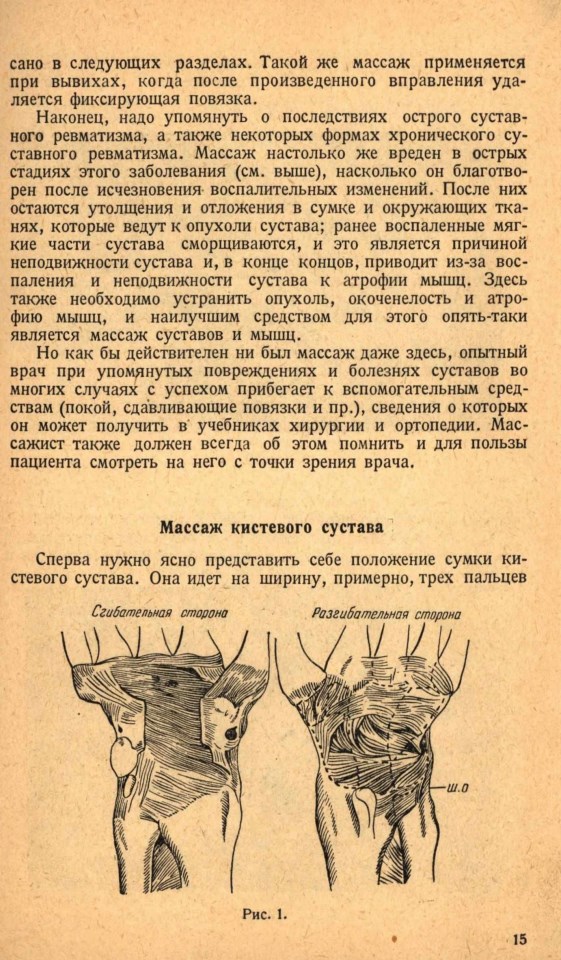 сано в следующих разделах. Такой же массаж применяется при вывихах, когда после произведенного вправления удаляется фиксирующая повязка.

Наконец, надо упомянуть о последствиях острого суставного ревматизма, а также некоторых формах хронического суставного ревматизма. Массаж настолько же вреден в острых стадиях этого заболевания (см. выше), насколько он благотворен после исчезновения воспалительных изменений. После них остаются утолщения и отложения в сумке и окружающих тканях, которые ведут к опухоли сустава; ранее воспаленные мягкие части сустава сморщиваются, и это является причиной неподвижности сустава и, в конце концов, приводит из-за воспаления и неподвижности сустава к атрофии мышц. Здесь также необходимо устранить опухоль, окоченелость и атрофию мышц, и наилучшим средством для этого опять-таки является массаж суставов и мышц.

Но как бы действителен ни был массаж даже здесь, опытный врач при упомянутых повреждениях и болезнях суставов во многих случаях с успехом прибегает к вспомогательным средствам (покой, сдавливающие повязки и пр.), сведения о которых он может получить в учебниках хирургии и ортопедии. Массажист также должен всегда об этом помнить и для пользы пациента смотреть на него с точки зрения врача.

Массаж кистевого сустава

Сперва нужно ясно представить себе положение сумки кистевого сустава. Она идет на ширину, примерно, трех пальцев

Сгибательная сторона

Разгибательная сторона

ш.о

Рис. 1.

15